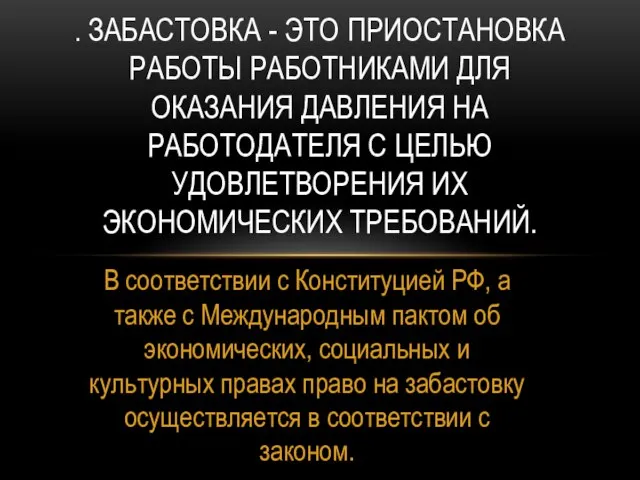 . ЗАБАСТОВКА - ЭТО ПРИОСТАНОВКА РАБОТЫ РАБОТНИКАМИ ДЛЯ ОКАЗАНИЯ ДАВЛЕНИЯ НА РАБОТОДАТЕЛЯ С ЦЕЛЬЮ УДОВЛЕТВОРЕНИЯ ИХ ЭКОНОМИЧЕСКИХ ТРЕБОВАНИЙ.

В соответствии с Конституцией РФ, а также с Международным пактом об экономических, социальных и культурных правах право на забастовку осуществляется в соответствии с законом.